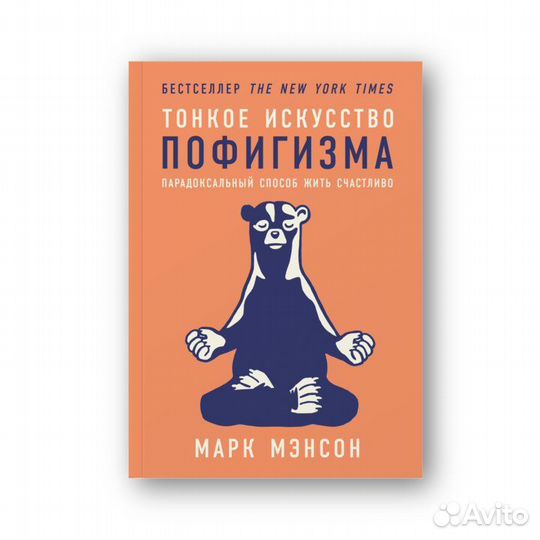 БЕСТСЕЛЛЕР THE NEW YORK TIMES

ТОНКОЕ ИСКУССТВО
ПОФИГИЗМА

ПАРАДОКСАЛЬНЫЙ СПОСОБ ЖИТЬ СЧАСТЛИВО

МАРК МЭНСОН

Avito